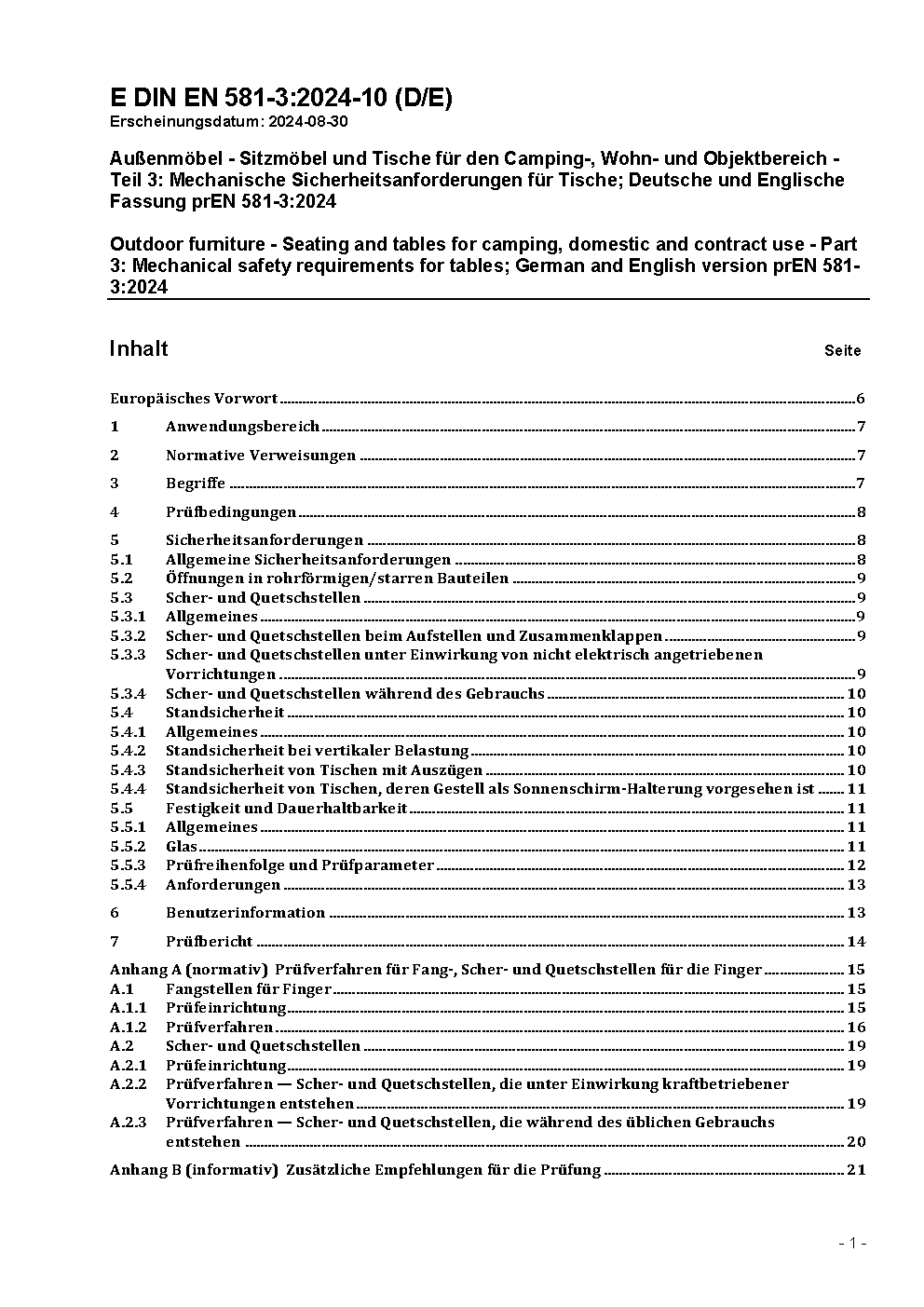 E DIN EN 581-3:2024-10 (D/E)
Erscheinungsdatum: 2024-08-30

Außenmöbel - Sitzmöbel und Tische für den Camping-, Wohn- und Objektbereich - Teil 3: Mechanische Sicherheitsanforderungen für Tische; Deutsche und Englische Fassung prEN 581-3:2024

Outdoor furniture - Seating and tables for camping, domestic and contract use - Part 3: Mechanical safety requirements for tables; German and English version prEN 581-3:2024

Inhalt Seite

Europäisches Vorwort 6
1 Anwendungsbereich 7
2 Normative Verweisungen 7
3 Begriffe 7
4 Prüfbedingungen 8
5 Sicherheitsanforderungen 8
5.1 Allgemeine Sicherheitsanforderungen 8
5.2 Öffnungen in rohrförmigen/starren Bauteilen 9
5.3 Scher- und Quetschstellen 9
5.3.1 Allgemeines 9
5.3.2 Scher- und Quetschstellen beim Aufstellen und Zusammenklappen 9
5.3.3 Scher- und Quetschstellen unter Einwirkung von nicht elektrisch angetriebenen Vorrichtungen 9
5.3.4 Scher- und Quetschstellen während des Gebrauchs 10
5.4 Standsicherheit 10
5.4.1 Allgemeines 10
5.4.2 Standsicherheit bei vertikaler Belastung 10
5.4.3 Standsicherheit von Tischen mit Auszügen 10
5.4.4 Standsicherheit von Tischen, deren Gestell als Sonnenschirm-Halterung vorgesehen ist 11
5.5 Festigkeit und Dauerhaltbarkeit 11
5.5.1 Allgemeines 11
5.5.2 Glas 11
5.5.3 Prüfreihenfolge und Prüfparameter 12
5.5.4 Anforderungen 13
6 Benutzerinformation 13
7 Prüfbericht 14
Anhang A (normativ) Prüfverfahren für Fang-, Scher- und Quetschstellen für die Finger 15
A.1 Fangstellen für Finger 15
A.1.1 Prüfeinrichtung 15
A.1.2 Prüfverfahren 16
A.2 Scher- und Quetschstellen 19
A.2.1 Prüfeinrichtung 19
A.2.2 Prüfverfahren — Scher- und Quetschstellen, die unter Einwirkung kraftbetriebener Vorrichtungen entstehen 19
A.2.3 Prüfverfahren — Scher- und Quetschstellen, die während des üblichen Gebrauchs entstehen 20
Anhang B (informativ) Zusätzliche Empfehlungen für die Prüfung 21

- 1 -